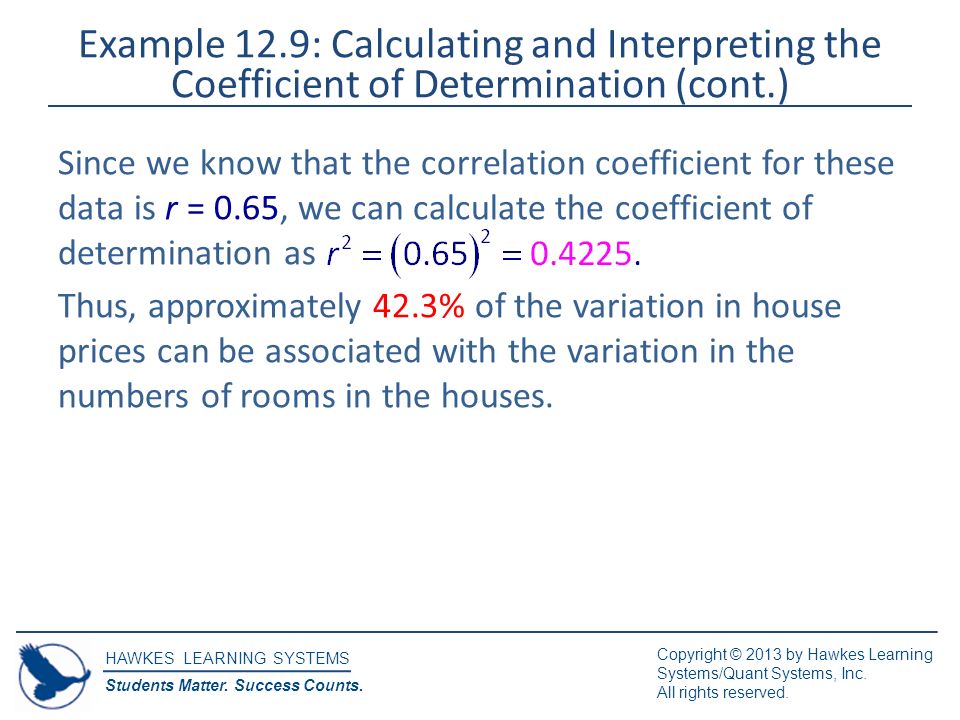 Example 12.9: Calculating and Interpreting the Coefficient of Determination (cont.)

Since we know that the correlation coefficient for these data is $r = 0.65$, we can calculate the coefficient of determination as $r^2 = (0.65)^2 = 0.4225$.

Thus, approximately 42.3% of the variation in house prices can be associated with the variation in the numbers of rooms in the houses.

HAWKES LEARNING SYSTEMS
Students Matter. Success Counts.

Copyright © 2013 by Hawkes Learning Systems/Quant Systems, Inc.
All rights reserved.